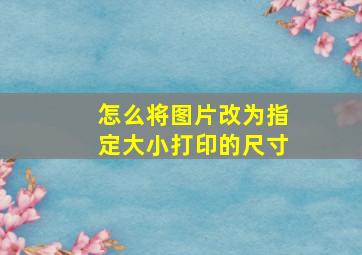 怎么将图片改为指定大小打印的尺寸